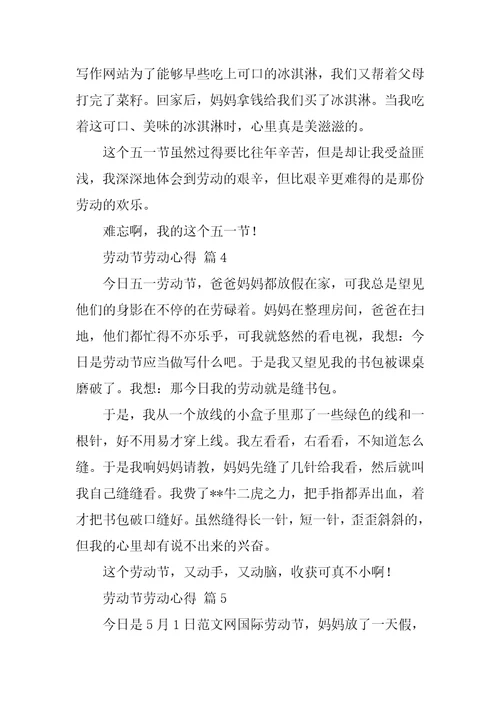 写作网站为了能够早些吃上可口的冰淇淋，我们又帮着父母打完了菜籽。回家后，妈妈拿钱给我们买了冰淇淋。当我吃着这可口、美味的冰淇淋时，心里真是美滋滋的。

这个五一节虽然过得要比往年辛苦，但是却让我受益匪浅，我深深地体会到劳动的艰辛，但比艰辛更难得的是那份劳动的欢乐。

难忘啊，我的这个五一节！

劳动节劳动心得 篇4

今日五一劳动节，爸爸妈妈都放假在家，可我总是望见他们的身影在不停的在劳碌着。妈妈在整理房间，爸爸在扫地，他们都忙得不亦乐乎，可我就悠然的看电视，我想：今日是劳动节应当做写什么吧。于是我又望见我的书包被课桌磨破了。我想：那今日我的劳动就是缝书包。

于是，我从一个放线的小盒子里那了一些绿色的线和一根针，好不用易才穿上线。我左看看，右看看，不知道怎么缝。于是我响妈妈请教，妈妈先缝了几针给我看，然后就叫我自己缝缝看。我费了**牛二虎之力，把手指都弄出血，着才把书包破口缝好。虽然缝得长一针，短一针，歪歪斜斜的，但我的心里却有说不出来的兴奋。

这个劳动节，又动手，又动脑，收获可真不小啊！

劳动节劳动心得 篇5

今日是5月1日范文网国际劳动节，妈妈放了一天假，